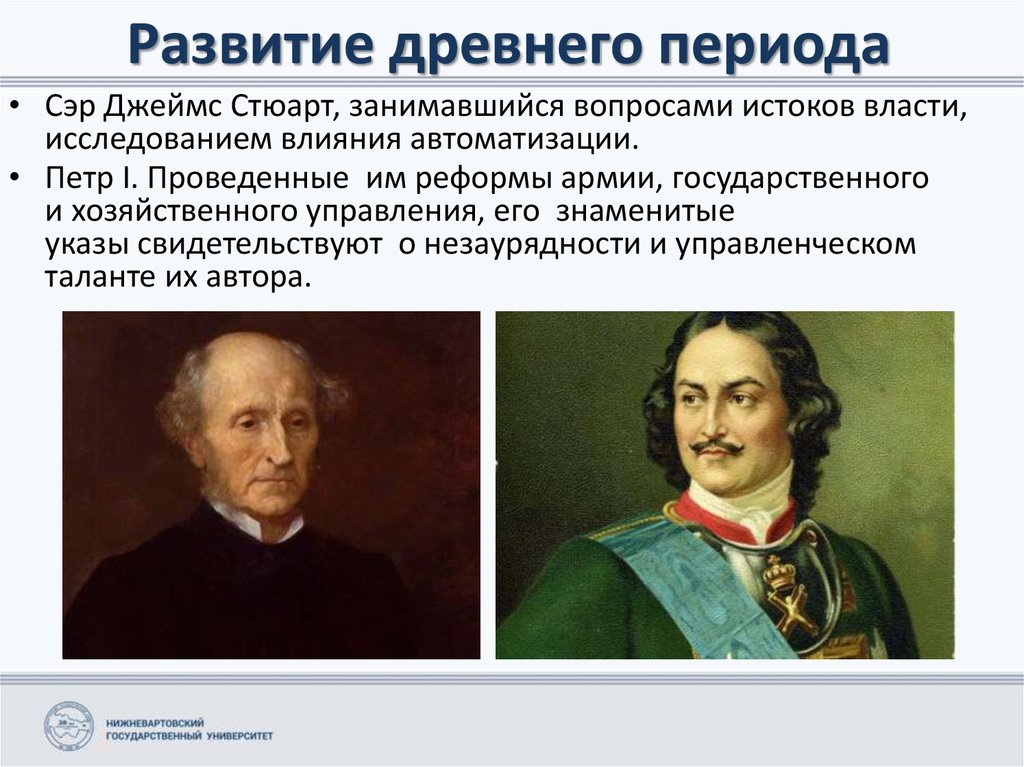 Развитие древнего периода

• Сэр Джеймс Стюарт, занимавшийся вопросами истоков власти, исследованием влияния автоматизации.
• Петр I. Проведенные им реформы армии, государственного и хозяйственного управления, его знаменитые указы свидетельствуют о незаурядности и управленческом таланте их автора.

НИЖНЕВАРТОВСКИЙ ГОСУДАРСТВЕННЫЙ УНИВЕРСИТЕТ